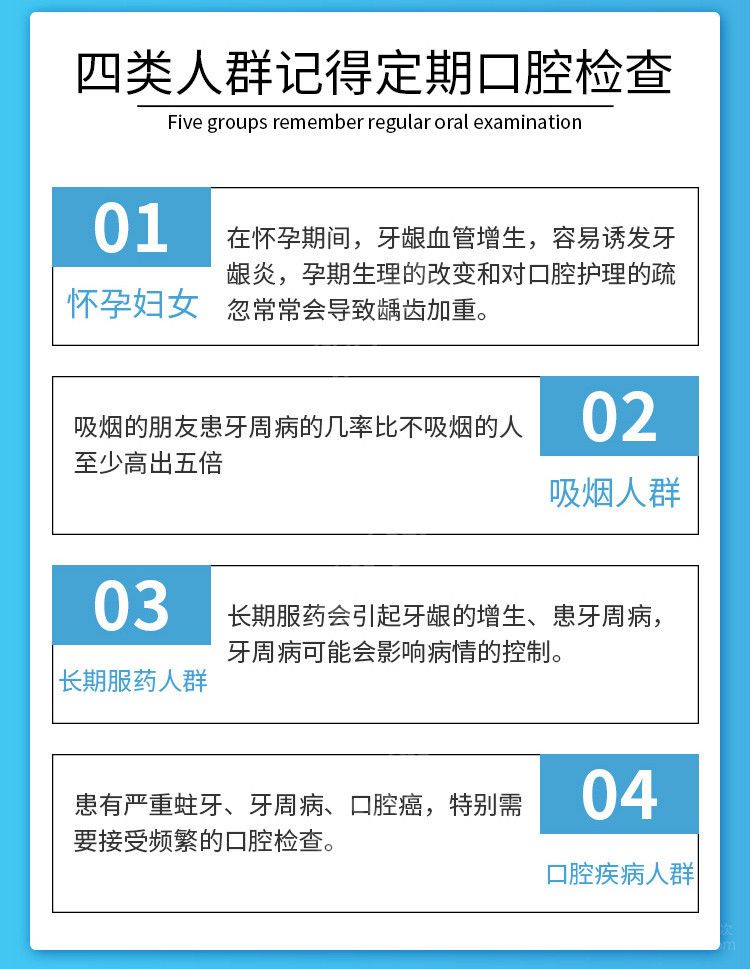 四类人群记得定期口腔检查

Five groups remember regular oral examination

01

怀孕妇女

在怀孕期间，牙龈血管增生，容易诱发牙龈炎，孕期生理的改变和对口腔护理的疏忽常常会导致龋齿加重。

吸烟的朋友患牙周病的几率比不吸烟的人至少高出五倍

02

吸烟人群

03

长期服药人群

长期服药会引起牙龈的增生、患牙周病，牙周病可能会影响病情的控制。

患有严重蛀牙、牙周病、口腔癌，特别需要接受频繁的口腔检查。

04

口腔疾病人群